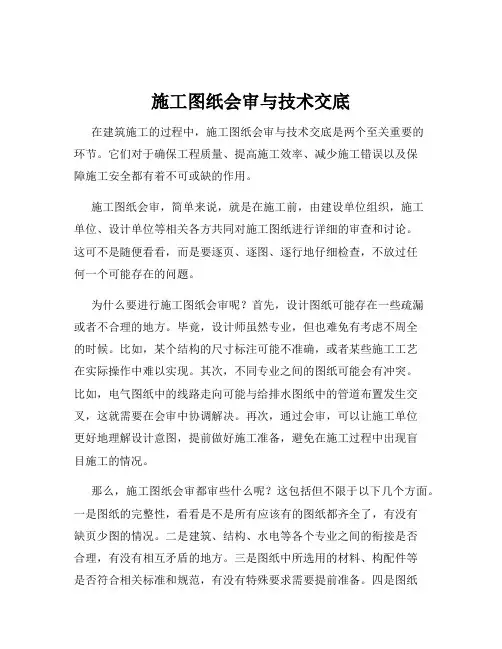 施工图纸会审与技术交底

在建筑施工的过程中，施工图纸会审与技术交底是两个至关重要的环节。它们对于确保工程质量、提高施工效率、减少施工错误以及保障施工安全都有着不可或缺的作用。

施工图纸会审，简单来说，就是在施工前，由建设单位组织，施工单位、设计单位等相关各方共同对施工图纸进行详细的审查和讨论。这可不是随便看看，而是要逐页、逐图、逐行地仔细检查，不放过任何一个可能存在的问题。

为什么要进行施工图纸会审呢？首先，设计图纸可能存在一些疏漏或者不合理的地方。毕竟，设计师虽然专业，但也难免有考虑不周全的时候。比如，某个结构的尺寸标注可能不准确，或者某些施工工艺在实际操作中难以实现。其次，不同专业之间的图纸可能会有冲突。比如，电气图纸中的线路走向可能与给排水图纸中的管道布置发生交叉，这就需要在会审中协调解决。再次，通过会审，可以让施工单位更好地理解设计意图，提前做好施工准备，避免在施工过程中出现盲目施工的情况。

那么，施工图纸会审都审些什么呢？这包括但不限于以下几个方面。一是图纸的完整性，看看是不是所有应该有的图纸都齐全了，有没有缺页少图的情况。二是建筑、结构、水电等各个专业之间的衔接是否合理，有没有相互矛盾的地方。三是图纸中所选用的材料、构配件等是否符合相关标准和规范，有没有特殊要求需要提前准备。四是图纸